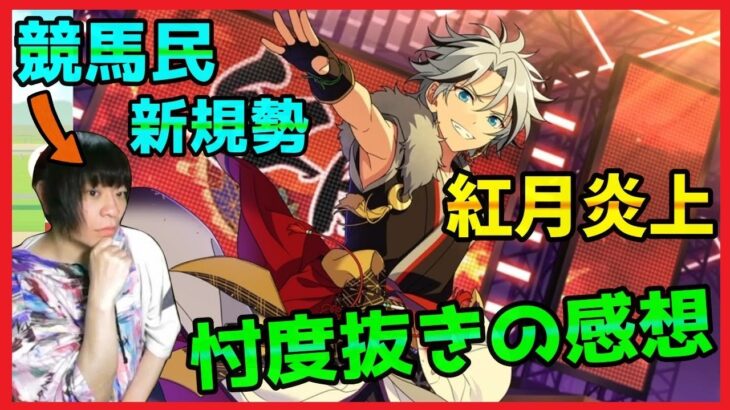 競馬民
新規勢

紅月炎上

忖度抜きの感想